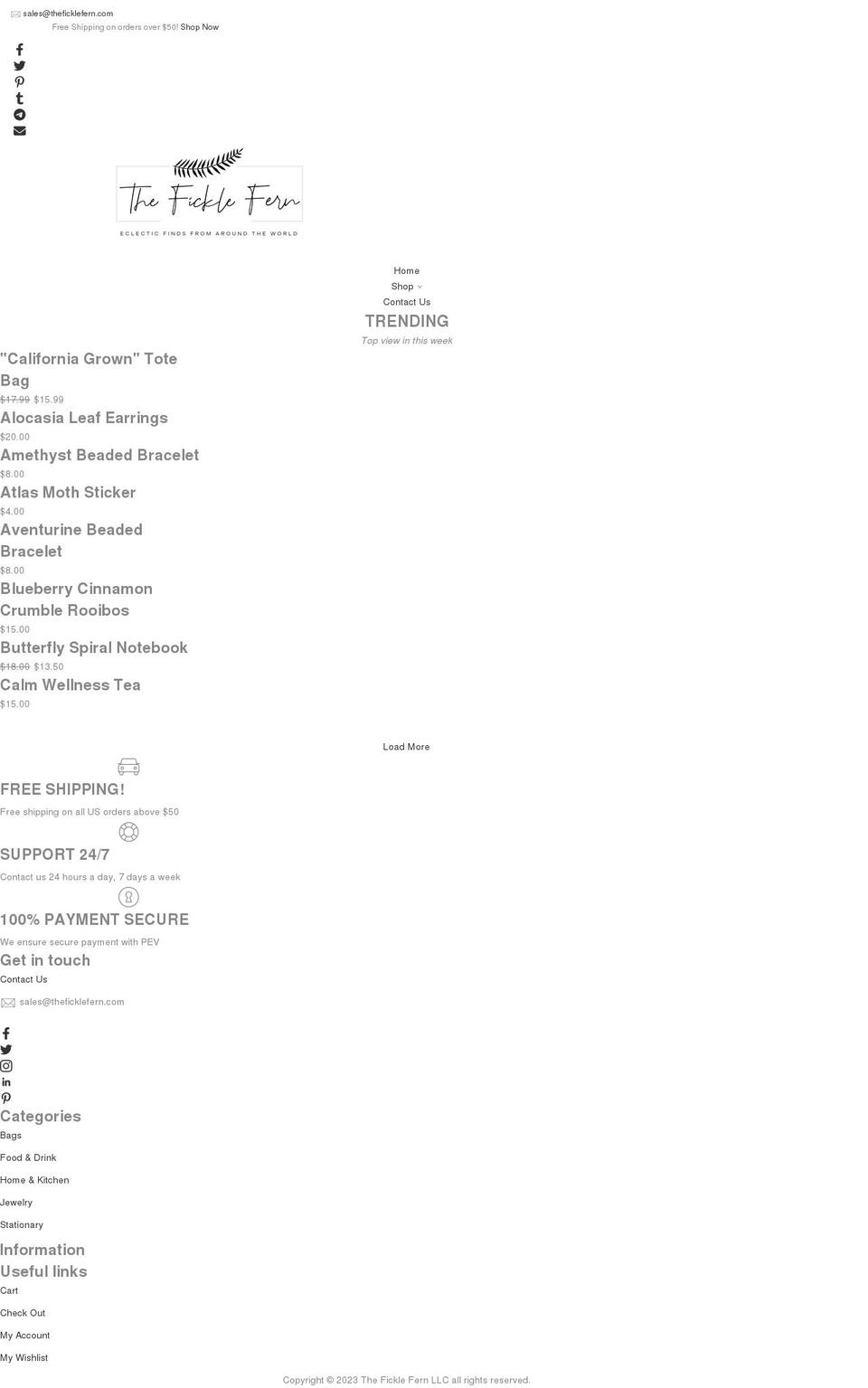 sales@theficklefern.com
Free Shipping on orders over $50! Shop Now

The Fickle Fern
ECLECTIC FINDS FROM AROUND THE WORLD

Home
Shop
Contact Us

TRENDING
Top view in this week

"California Grown" Tote Bag
$17.99 $15.99

Alocasia Leaf Earrings
$20.00

Amethyst Beaded Bracelet
$8.00

Atlas Moth Sticker
$4.00

Aventurine Beaded Bracelet
$8.00

Blueberry Cinnamon Crumble Rooibos
$15.00

Butterfly Spiral Notebook
$18.00 $13.50

Calm Wellness Tea
$15.00

Load More

FREE SHIPPING!
Free shipping on all US orders above $50

SUPPORT 24/7
Contact us 24 hours a day, 7 days a week

100% PAYMENT SECURE
We ensure secure payment with PEV

Get in touch
Contact Us
sales@theficklefern.com

Categories
Bags
Food & Drink
Home & Kitchen
Jewelry
Stationary

Information
Useful links
Cart
Check Out
My Account
My Wishlist

Copyright © 2023 The Fickle Fern LLC all rights reserved.